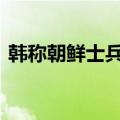 韩称朝鲜士兵